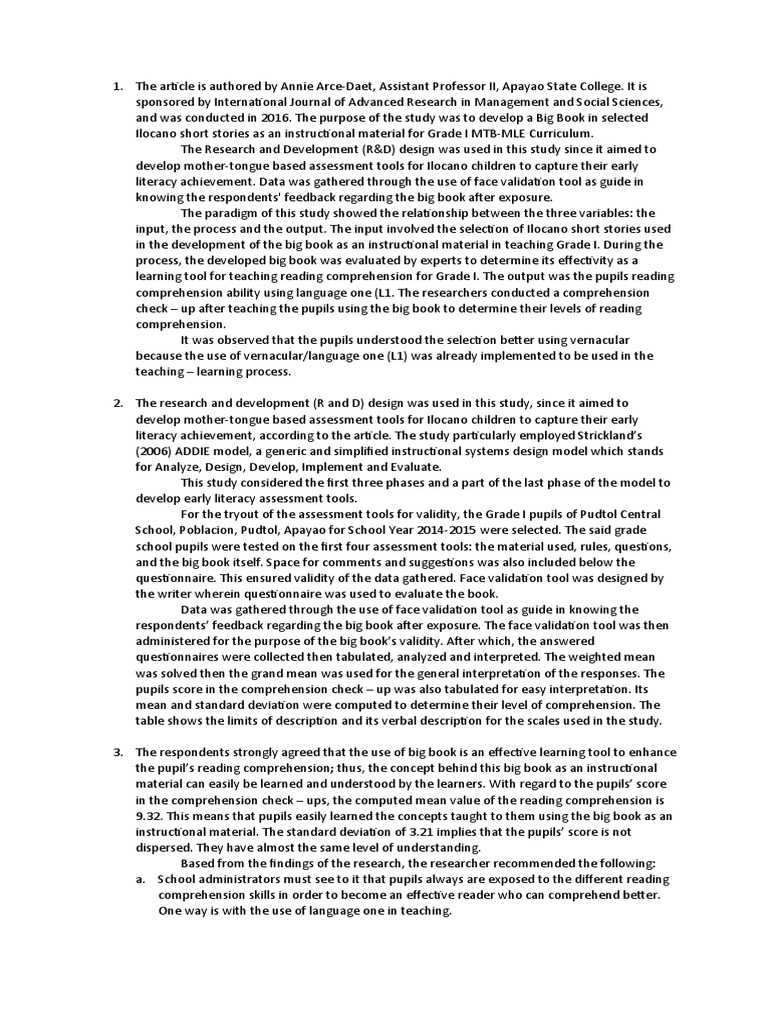 1. The article is authored by Annie Arce-Daet, Assistant Professor II, Apayao State College. It is sponsored by International Journal of Advanced Research in Management and Social Sciences, and was conducted in 2016. The purpose of the study was to develop a Big Book in selected Ilocano short stories as an instructional material for Grade I MTB-MLE Curriculum.

The Research and Development (R&D) design was used in this study since it aimed to develop mother-tongue based assessment tools for Ilocano children to capture their early literacy achievement. Data was gathered through the use of face validation tool as guide in knowing the respondents' feedback regarding the big book after exposure.

The paradigm of this study showed the relationship between the three variables: the input, the process and the output. The input involved the selection of Ilocano short stories used in the development of the big book as an instructional material in teaching Grade I. During the process, the developed big book was evaluated by experts to determine its effectivity as a learning tool for teaching reading comprehension for Grade I. The output was the pupils reading comprehension ability using language one (L1. The researchers conducted a comprehension check – up after teaching the pupils using the big book to determine their levels of reading comprehension.

It was observed that the pupils understood the selection better using vernacular because the use of vernacular/language one (L1) was already implemented to be used in the teaching – learning process.

2. The research and development (R and D) design was used in this study, since it aimed to develop mother-tongue based assessment tools for Ilocano children to capture their early literacy achievement, according to the article. The study particularly employed Strickland's (2006) ADDIE model, a generic and simplified instructional systems design model which stands for Analyze, Design, Develop, Implement and Evaluate.

This study considered the first three phases and a part of the last phase of the model to develop early literacy assessment tools.

For the tryout of the assessment tools for validity, the Grade I pupils of Pudtol Central School, Poblacion, Pudtol, Apayao for School Year 2014-2015 were selected. The said grade school pupils were tested on the first four assessment tools: the material used, rules, questions, and the big book itself. Space for comments and suggestions was also included below the questionnaire. This ensured validity of the data gathered. Face validation tool was designed by the writer wherein questionnaire was used to evaluate the book.

Data was gathered through the use of face validation tool as guide in knowing the respondents' feedback regarding the big book after exposure. The face validation tool was then administered for the purpose of the big book's validity. After which, the answered questionnaires were collected then tabulated, analyzed and interpreted. The weighted mean was solved then the grand mean was used for the general interpretation of the responses. The pupils score in the comprehension check – up was also tabulated for easy interpretation. Its mean and standard deviation were computed to determine their level of comprehension. The table shows the limits of description and its verbal description for the scales used in the study.

3. The respondents strongly agreed that the use of big book is an effective learning tool to enhance the pupil's reading comprehension; thus, the concept behind this big book as an instructional material can easily be learned and understood by the learners. With regard to the pupils' score in the comprehension check – ups, the computed mean value of the reading comprehension is 9.32. This means that pupils easily learned the concepts taught to them using the big book as an instructional material. The standard deviation of 3.21 implies that the pupils' score is not dispersed. They have almost the same level of understanding.

Based from the findings of the research, the researcher recommended the following:

a. School administrators must see to it that pupils always are exposed to the different reading comprehension skills in order to become an effective reader who can comprehend better. One way is with the use of language one in teaching.